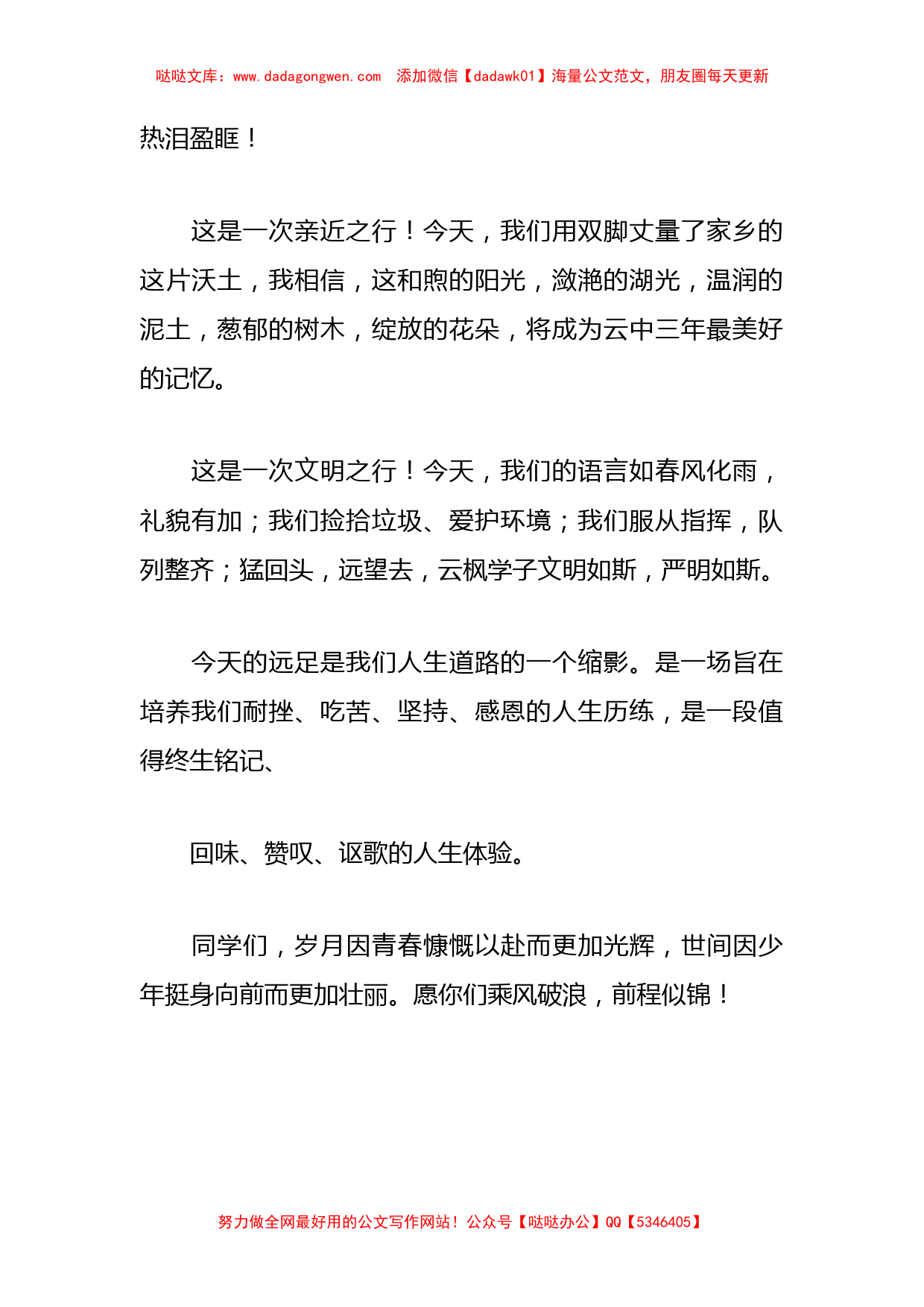 哒哒文库：www.dadagongwen.com　添加微信【dadawk01】海量公文范文，朋友圈每天更新

热泪盈眶！

这是一次亲近之行！今天，我们用双脚丈量了家乡的这片沃土，我相信，这和煦的阳光，潋滟的湖光，温润的泥土，葱郁的树木，绽放的花朵，将成为云中三年最美好的记忆。

这是一次文明之行！今天，我们的语言如春风化雨，礼貌有加；我们捡拾垃圾、爱护环境；我们服从指挥，队列整齐；猛回头，远望去，云枫学子文明如斯，严明如斯。

今天的远足是我们人生道路的一个缩影。是一场旨在培养我们耐挫、吃苦、坚持、感恩的人生历练，是一段值得终生铭记、

回味、赞叹、讴歌的人生体验。

同学们，岁月因青春慷慨以赴而更加光辉，世间因少年挺身向前而更加壮丽。愿你们乘风破浪，前程似锦！

努力做全网最好用的公文写作网站！公众号【哒哒办公】QQ【5346405】